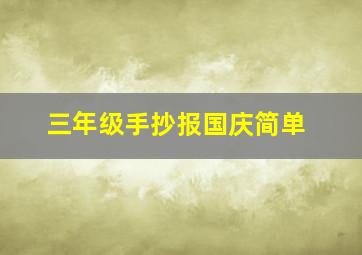 三年级手抄报国庆简单